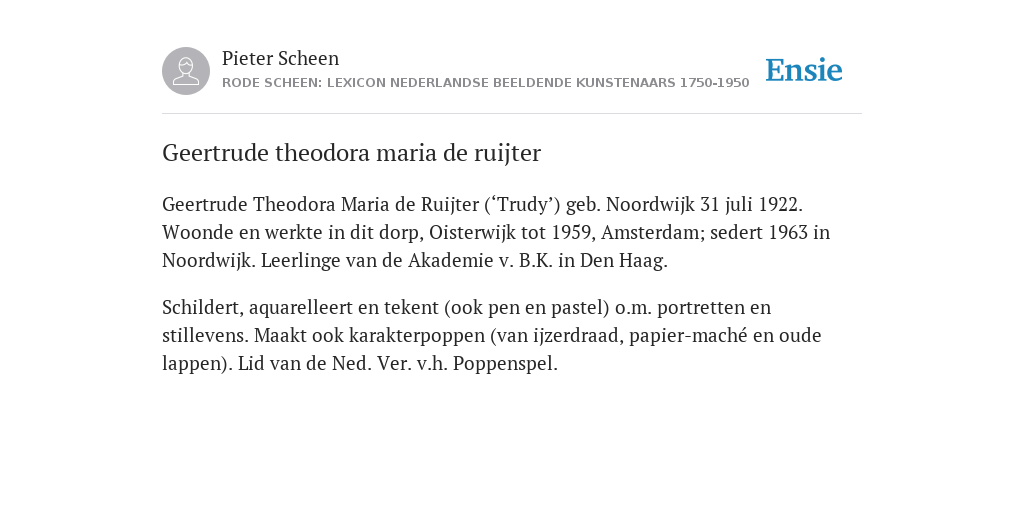 Pieter Scheen
RODE SCHEEN: LEXICON NEDERLANDSE BEELDENDE KUNSTENAARS 1750-1950

Ensie

Geertrude theodora maria de ruijter

Geertrude Theodora Maria de Ruijter (‘Trudy’) geb. Noordwijk 31 juli 1922. Woonde en werkte in dit dorp, Oisterwijk tot 1959, Amsterdam; sedert 1963 in Noordwijk. Leerlinge van de Akademie v. B.K. in Den Haag.

Schildert, aquarelleert en tekent (ook pen en pastel) o.m. portretten en stillevens. Maakt ook karakterpoppen (van ijzerdraad, papier-maché en oude lappen). Lid van de Ned. Ver. v.h. Poppenspel.